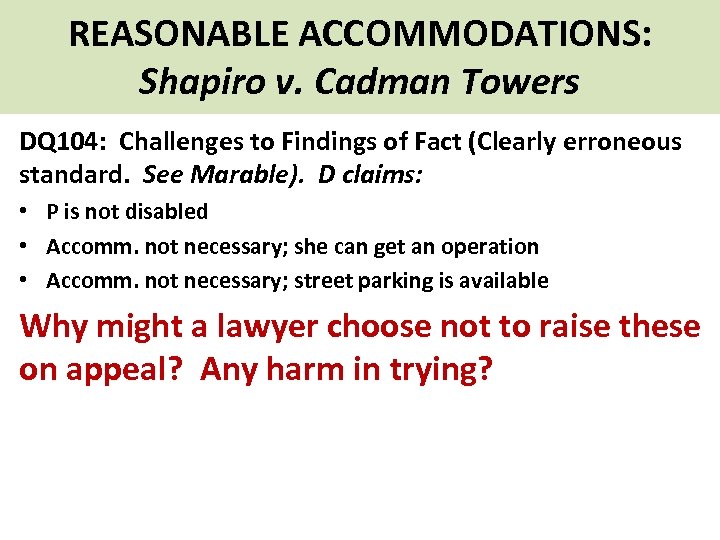 REASONABLE ACCOMMODATIONS:
Shapiro v. Cadman Towers

DQ104: Challenges to Findings of Fact (Clearly erroneous standard. See Marable). D claims:

• P is not disabled
• Accomm. not necessary; she can get an operation
• Accomm. not necessary; street parking is available

Why might a lawyer choose not to raise these on appeal? Any harm in trying?